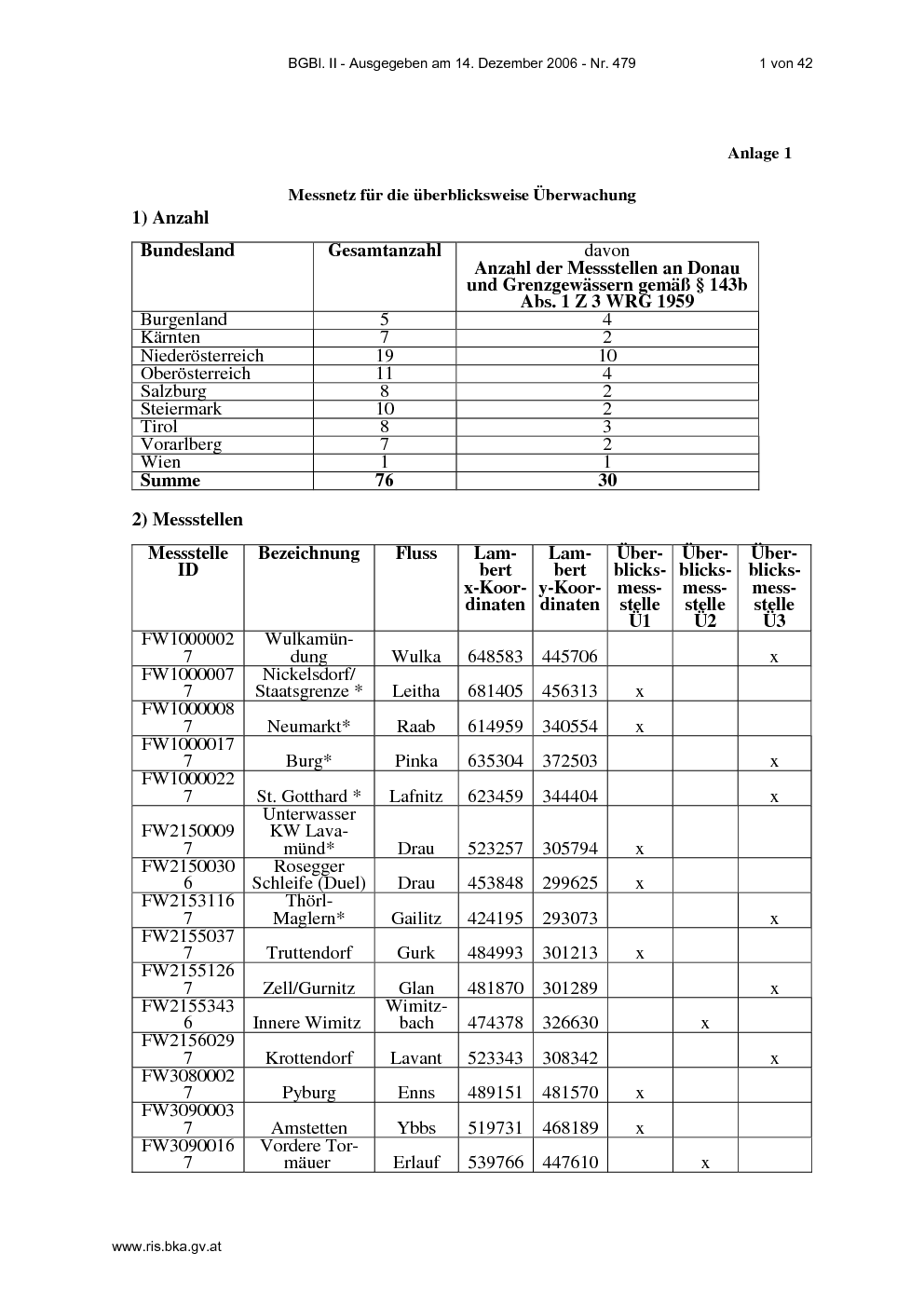 BGBl. II - Ausgegeben am 14. Dezember 2006 - Nr. 479 1 von 42

Anlage 1

Messnetz für die überblicksweise Überwachung

1) Anzahl

| Bundesland | Gesamtanzahl | davon Anzahl der Messstellen an Donau und Grenzgewässern gemäß § 143b Abs. 1 Z 3 WRG 1959 |
|---|---|---|
| Burgenland | 5 | 4 |
| Kärnten | 7 | 2 |
| Niederösterreich | 19 | 10 |
| Oberösterreich | 11 | 4 |
| Salzburg | 8 | 2 |
| Steiermark | 10 | 2 |
| Tirol | 8 | 3 |
| Vorarlberg | 7 | 2 |
| Wien | 1 | 1 |
| Summe | 76 | 30 |

2) Messstellen

| Messstelle ID | Bezeichnung | Fluss | Lambert x-Koordinaten | Lambert y-Koordinaten | Überblicksmessstelle Ü1 | Überblicksmessstelle Ü2 | Überblicksmessstelle Ü3 |
|---|---|---|---|---|---|---|---|
| FW10000027 | Wulkamündung | Wulka | 648583 | 445706 | | | x |
| FW10000077 | Nickelsdorf/ Staatsgrenze * | Leitha | 681405 | 456313 | x | | |
| FW10000087 | Neumarkt* | Raab | 614959 | 340554 | x | | |
| FW10000177 | Burg* | Pinka | 635304 | 372503 | | | x |
| FW10000227 | St. Gotthard * | Lafnitz | 623459 | 344404 | | | x |
| FW21500097 | Unterwasser KW Lavamünd* | Drau | 523257 | 305794 | x | | |
| FW21500306 | Rosegger Schleife (Duel) | Drau | 453848 | 299625 | x | | |
| FW21531167 | Thörl-Maglern* | Gailitz | 424195 | 293073 | | | x |
| FW21550377 | Truttendorf | Gurk | 484993 | 301213 | x | | |
| FW21551267 | Zell/Gurnitz | Glan | 481870 | 301289 | | | x |
| FW21553436 | Innere Wimitz | Wimitzbach | 474378 | 326630 | | x | |
| FW21560297 | Krottendorf | Lavant | 523343 | 308342 | | | x |
| FW30800027 | Pyburg | Enns | 489151 | 481570 | x | | |
| FW30900037 | Amstetten | Ybbs | 519731 | 468189 | x | | |
| FW30900167 | Vordere Tormäuer | Erlauf | 539766 | 447610 | | x | |

www.ris.bka.gv.at